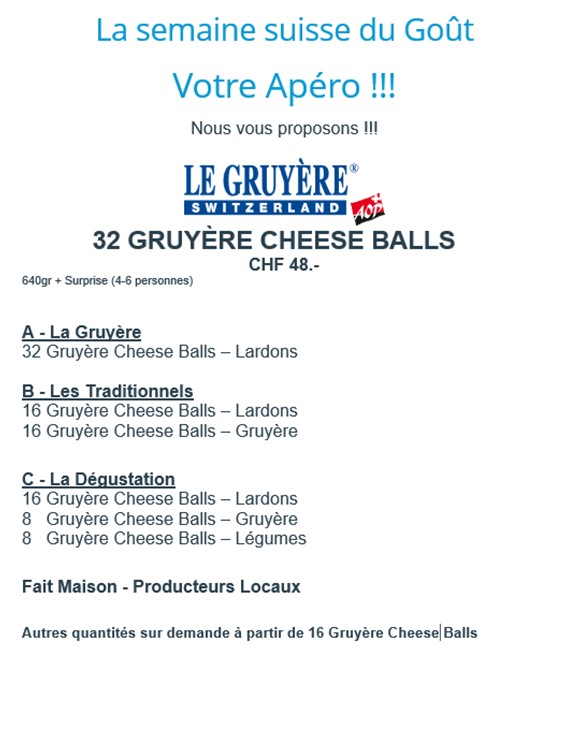 La semaine suisse du Goût

Votre Apéro !!!

Nous vous proposons !!!

LE GRUYÈRE®
SWITZERLAND
AOP

32 GRUYÈRE CHEESE BALLS
CHF 48.-
640gr + Surprise (4-6 personnes)

A - La Gruyère
32 Gruyère Cheese Balls – Lardons

B - Les Traditionnels
16 Gruyère Cheese Balls – Lardons
16 Gruyère Cheese Balls – Gruyère

C - La Dégustation
16 Gruyère Cheese Balls – Lardons
8 Gruyère Cheese Balls – Gruyère
8 Gruyère Cheese Balls – Légumes

Fait Maison - Producteurs Locaux

Autres quantités sur demande à partir de 16 Gruyère Cheese Balls